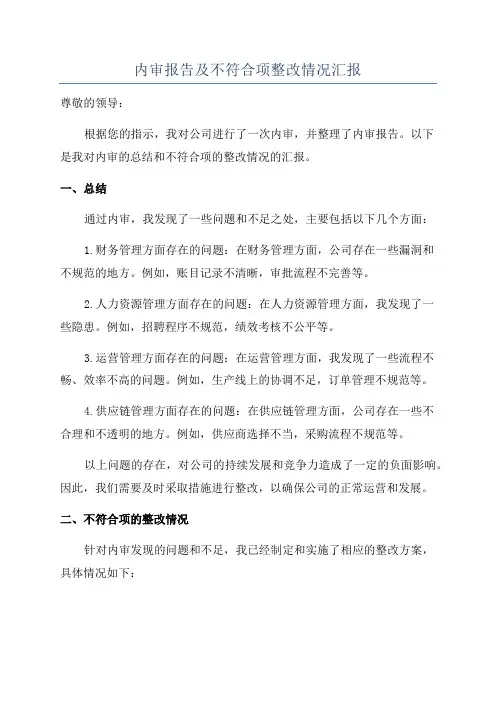 内审报告及不符合项整改情况汇报

尊敬的领导：

根据您的指示，我对公司进行了一次内审，并整理了内审报告。以下是我对内审的总结和不符合项的整改情况的汇报。

一、总结

通过内审，我发现了一些问题和不足之处，主要包括以下几个方面：

1.财务管理方面存在的问题：在财务管理方面，公司存在一些漏洞和不规范的地方。例如，账目记录不清晰，审批流程不完善等。

2.人力资源管理方面存在的问题：在人力资源管理方面，我发现了一些隐患。例如，招聘程序不规范，绩效考核不公平等。

3.运营管理方面存在的问题：在运营管理方面，我发现了一些流程不畅、效率不高的问题。例如，生产线上的协调不足，订单管理不规范等。

4.供应链管理方面存在的问题：在供应链管理方面，公司存在一些不合理和不透明的地方。例如，供应商选择不当，采购流程不规范等。

以上问题的存在，对公司的持续发展和竞争力造成了一定的负面影响。因此，我们需要及时采取措施进行整改，以确保公司的正常运营和发展。

二、不符合项的整改情况

针对内审发现的问题和不足，我已经制定和实施了相应的整改方案，具体情况如下：